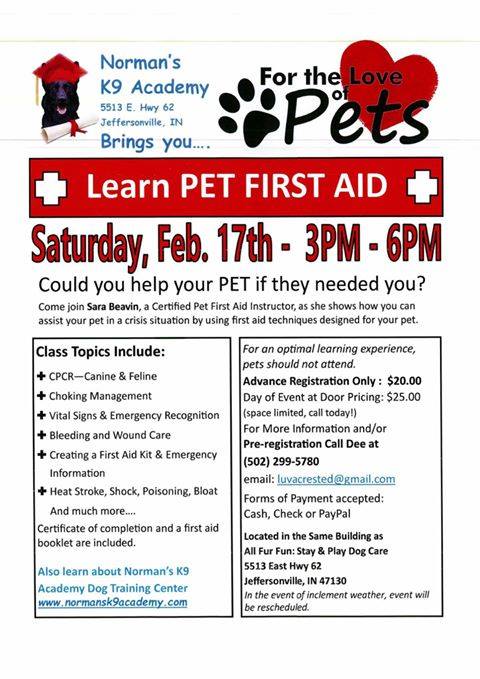 Norman's K9 Academy
5513 E. Hwy 62
Jeffersonville, IN
Brings you….

For the Love of Pets

Learn PET FIRST AID

Saturday, Feb. 17th - 3PM - 6PM

Could you help your PET if they needed you?

Come join Sara Beavin, a Certified Pet First Aid Instructor, as she shows how you can assist your pet in a crisis situation by using first aid techniques designed for your pet.

Class Topics Include:
✚ CPCR—Canine & Feline
✚ Choking Management
✚ Vital Signs & Emergency Recognition
✚ Bleeding and Wound Care
✚ Creating a First Aid Kit & Emergency Information
✚ Heat Stroke, Shock, Poisoning, Bloat
And much more….
Certificate of completion and a first aid booklet are included.

Also learn about Norman's K9 Academy Dog Training Center
www.normansk9academy.com

For an optimal learning experience, pets should not attend.
Advance Registration Only : $20.00
Day of Event at Door Pricing: $25.00
(space limited, call today!)
For More Information and/or
Pre-registration Call Dee at
(502) 299-5780
email: luvacrested@gmail.com
Forms of Payment accepted:
Cash, Check or PayPal

Located in the Same Building as
All Fur Fun: Stay & Play Dog Care
5513 East Hwy 62
Jeffersonville, IN 47130
In the event of inclement weather, event will be rescheduled.